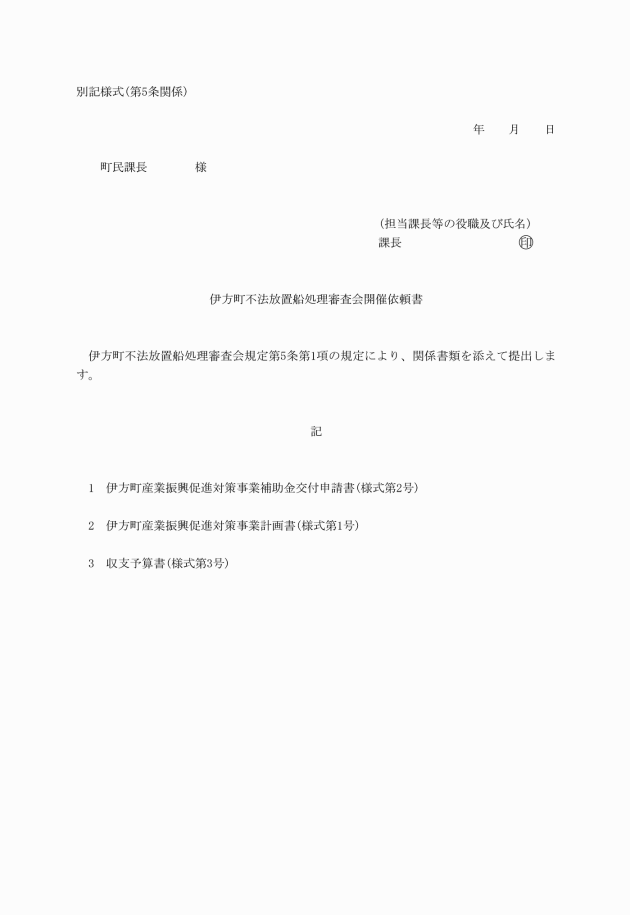 別記様式(第5条関係)

年　　月　　日

町民課長　　　　様

(担当課長等の役職及び氏名)
課長　　　　　　　　　　㊞

伊方町不法放置船処理審査会開催依頼書

伊方町不法放置船処理審査会規定第5条第1項の規定により、関係書類を添えて提出します。

記

1　伊方町産業振興促進対策事業補助金交付申請書(様式第2号)

2　伊方町産業振興促進対策事業計画書(様式第1号)

3　収支予算書(様式第3号)